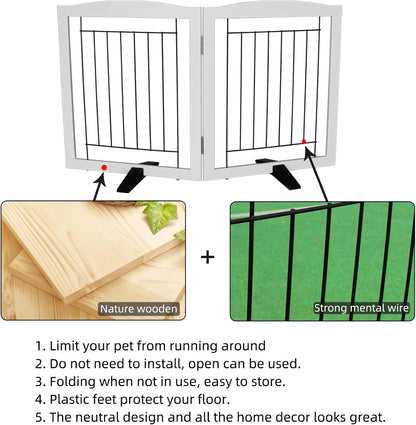 Nature wooden

+

Strong mental wire

1. Limit your pet from running around
2. Do not need to install, open can be used.
3. Folding when not in use, easy to store.
4. Plastic feet protect your floor.
5. The neutral design and all the home decor looks great.